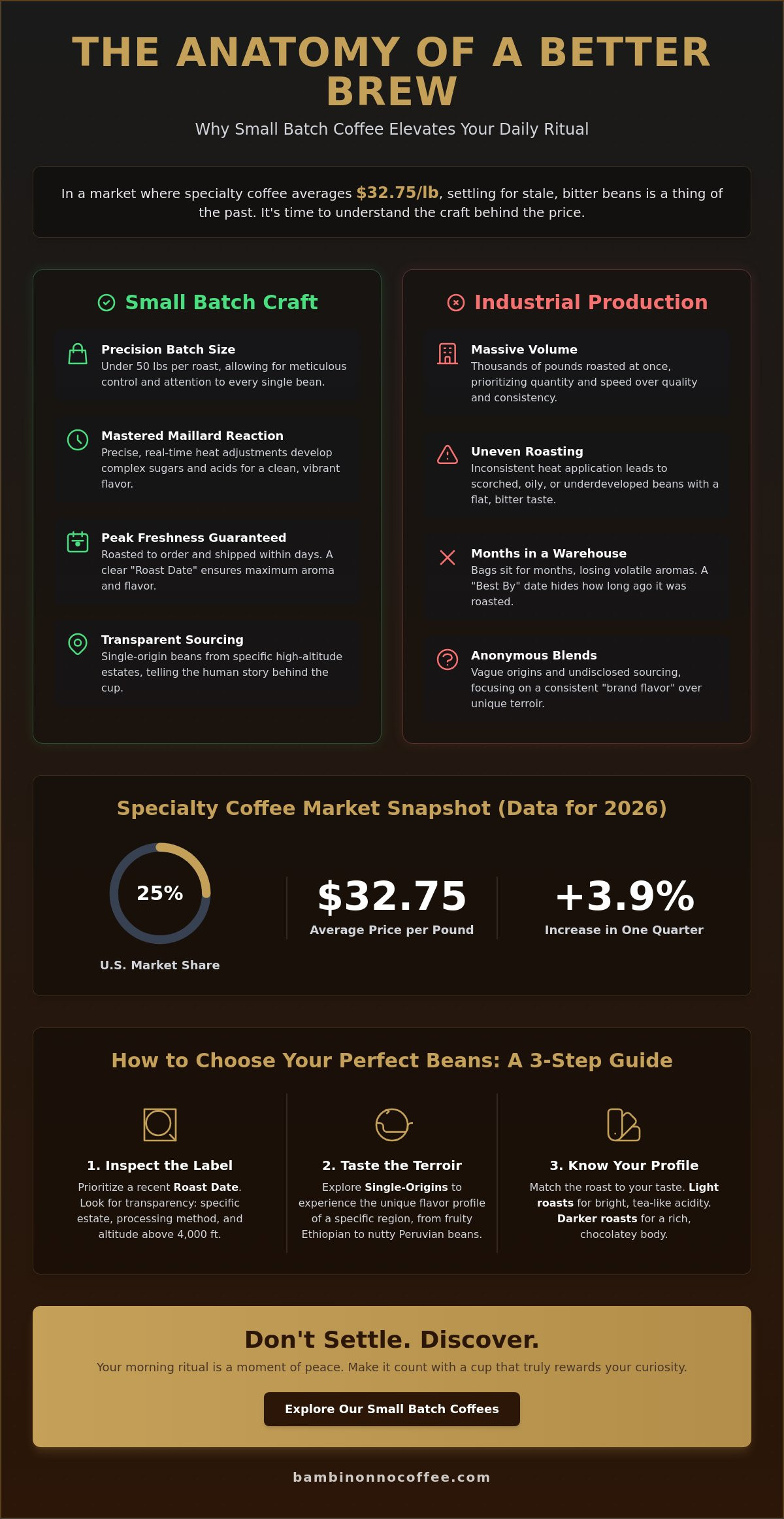 THE ANATOMY OF A BETTER BREW

Why Small Batch Coffee Elevates Your Daily Ritual

In a market where specialty coffee averages $32.75/lb, settling for stale, bitter beans is a thing of the past. It's time to understand the craft behind the price.

Small Batch Craft

Precision Batch Size
Under 50 lbs per roast, allowing for meticulous control and attention to every single bean.

Mastered Maillard Reaction
Precise, real-time heat adjustments develop complex sugars and acids for a clean, vibrant flavor.

Peak Freshness Guaranteed
Roasted to order and shipped within days. A clear "Roast Date" ensures maximum aroma and flavor.

Transparent Sourcing
Single-origin beans from specific high-altitude estates, telling the human story behind the cup.

Industrial Production

Massive Volume
Thousands of pounds roasted at once, prioritizing quantity and speed over quality and consistency.

Uneven Roasting
Inconsistent heat application leads to scorched, oily, or underdeveloped beans with a flat, bitter taste.

Months in a Warehouse
Bags sit for months, losing volatile aromas. A "Best By" date hides how long ago it was roasted.

Anonymous Blends
Vague origins and undisclosed sourcing, focusing on a consistent "brand flavor" over unique terroir.

Specialty Coffee Market Snapshot (Data for 2026)

25%
U.S. Market Share

$32.75
Average Price per Pound

+3.9%
Increase in One Quarter

How to Choose Your Perfect Beans: A 3-Step Guide

1. Inspect the Label
Prioritize a recent Roast Date. Look for transparency: specific estate, processing method, and altitude above 4,000 ft.

2. Taste the Terroir
Explore Single-Origins to experience the unique flavor profile of a specific region, from fruity Ethiopian to nutty Peruvian beans.

3. Know Your Profile
Match the roast to your taste. Light roasts for bright, tea-like acidity. Darker roasts for a rich, chocolatey body.

Don't Settle. Discover.

Your morning ritual is a moment of peace. Make it count with a cup that truly rewards your curiosity.

Explore Our Small Batch Coffees

bambinonnocoffee.com